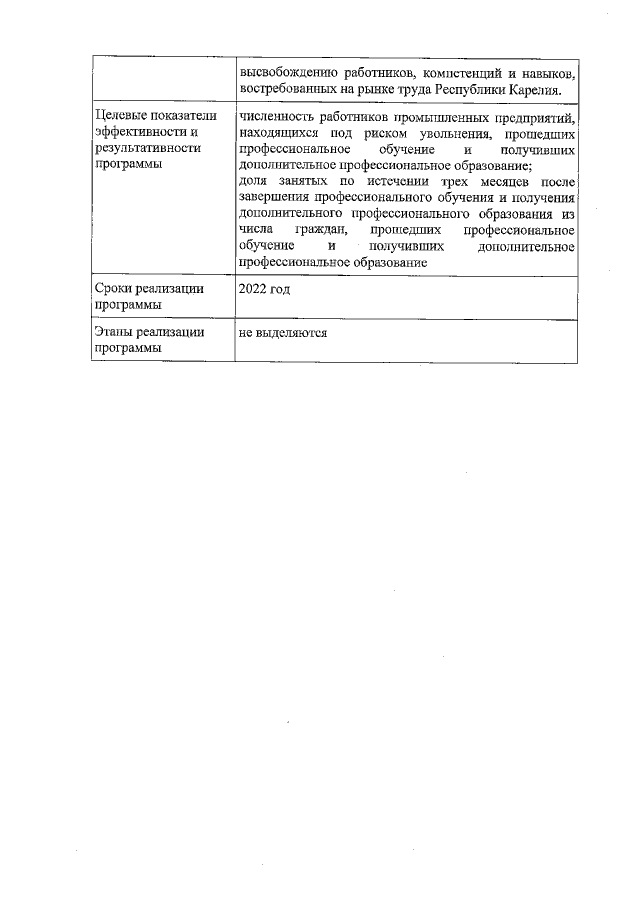 |  |  |
|---|---|
|  | высвобождению работников, компетенций и навыков, востребованных на рынке труда Республики Карелия. |
| Целевые показатели эффективности и результативности программы | численность работников промышленных предприятий, находящихся под риском увольнения, прошедших профессиональное обучение и получивших дополнительное профессиональное образование; доля занятых по истечении трех месяцев после завершения профессионального обучения и получения дополнительного профессионального образования из числа граждан, прошедших профессиональное обучение и получивших дополнительное профессиональное образование |
| Сроки реализации программы | 2022 год |
| Этапы реализации программы | не выделяются |